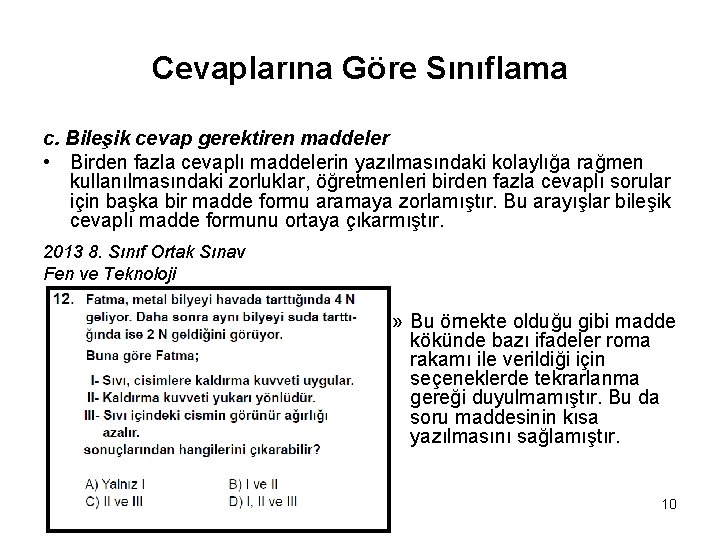 Cevaplarına Göre Sınıflama

c. Bileşik cevap gerektiren maddeler

• Birden fazla cevaplı maddelerin yazılmasındaki kolaylığa rağmen kullanılmasındaki zorluklar, öğretmenleri birden fazla cevaplı sorular için başka bir madde formu aramaya zorlamıştır. Bu arayışlar bileşik cevaplı madde formunu ortaya çıkarmıştır.

2013 8. Sınıf Ortak Sınav
Fen ve Teknoloji

12. Fatma, metal bilyeyi havada tarttığında 4 N geliyor. Daha sonra aynı bilyeyi suda tarttığında ise 2 N geldiğini görüyor.

Buna göre Fatma;

I- Sıvı, cisimlere kaldırma kuvveti uygular.
II- Kaldırma kuvveti yukarı yönlüdür.
III- Sıvı içindeki cismin görünür ağırlığı azalır.
sonuçlarından hangilerini çıkarabilir?

A) Yalnız I
B) I ve II
C) II ve III
D) I, II ve III

» Bu örnekte olduğu gibi madde kökünde bazı ifadeler roma rakamı ile verildiği için seçeneklerde tekrarlanma gereği duyulmamıştır. Bu da soru maddesinin kısa yazılmasını sağlamıştır.

10